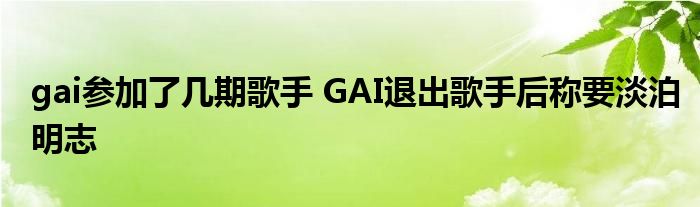 gai参加了几期歌手 GAI退出歌手后称要淡泊明志